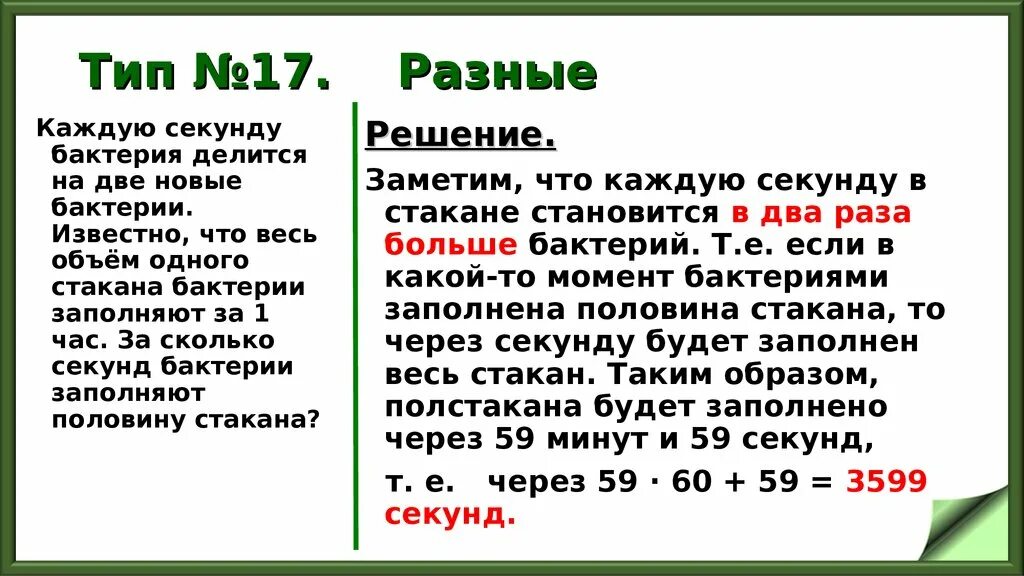 Тип №17. Разные

Каждую секунду бактерия делится на две новые бактерии. Известно, что весь объём одного стакана бактерии заполняют за 1 час. За сколько секунд бактерии заполняют половину стакана?

Решение.

Заметим, что каждую секунду в стакане становится в два раза больше бактерий. Т.е. если в какой-то момент бактериями заполнена половина стакана, то через секунду будет заполнен весь стакан. Таким образом, полстакана будет заполнено через 59 минут и 59 секунд,

т. е. через $59 \cdot 60 + 59 = 3599$ секунд.